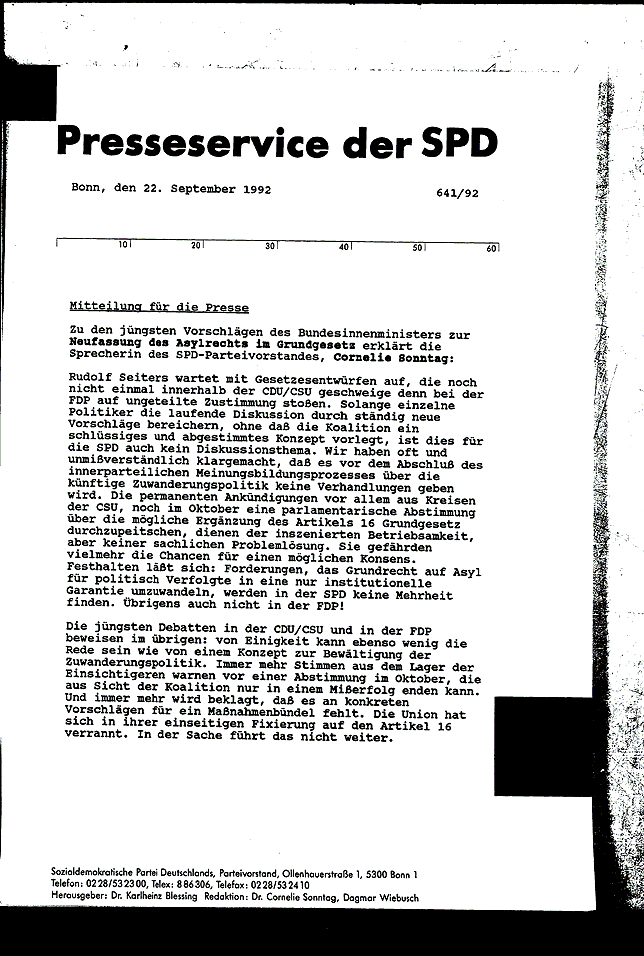 Presseservice der SPD

Bonn, den 22. September 1992

641/92

10 20 30 40 50 60

Mitteilung für die Presse

Zu den jüngsten Vorschlägen des Bundesinnenministers zur Neufassung des Asylrechts im Grundgesetz erklärt die Sprecherin des SPD-Parteivorstandes, Cornelie Sonntag:

Rudolf Seiters wartet mit Gesetzesentwürfen auf, die noch nicht einmal innerhalb der CDU/CSU geschweige denn bei der FDP auf ungeteilte Zustimmung stoßen. Solange einzelne Politiker die laufende Diskussion durch ständig neue Vorschläge bereichern, ohne daß die Koalition ein schlüssiges und abgestimmtes Konzept vorlegt, ist dies für die SPD auch kein Diskussionsthema. Wir haben oft und unmißverständlich klargemacht, daß es vor dem Abschluß des innerparteilichen Meinungsbildungsprozesses über die künftige Zuwanderungspolitik keine Verhandlungen geben wird. Die permanenten Ankündigungen vor allem aus Kreisen der CSU, noch im Oktober eine parlamentarische Abstimmung über die mögliche Ergänzung des Artikels 16 Grundgesetz durchzupeitschen, dienen der inszenierten Betriebsamkeit, aber keiner sachlichen Problemlösung. Sie gefährden vielmehr die Chancen für einen möglichen Konsens. Festhalten läßt sich: Forderungen, das Grundrecht auf Asyl für politisch Verfolgte in eine nur institutionelle Garantie umzuwandeln, werden in der SPD keine Mehrheit finden. Übrigens auch nicht in der FDP!

Die jüngsten Debatten in der CDU/CSU und in der FDP beweisen im übrigen: von Einigkeit kann ebenso wenig die Rede sein wie von einem Konzept zur Bewältigung der Zuwanderungspolitik. Immer mehr Stimmen aus dem Lager der Einsichtigeren warnen vor einer Abstimmung im Oktober, die aus Sicht der Koalition nur in einem Mißerfolg enden kann. Und immer mehr wird beklagt, daß es an konkreten Vorschlägen für ein Maßnahmenbündel fehlt. Die Union hat sich in ihrer einseitigen Fixierung auf den Artikel 16 verrannt. In der Sache führt das nicht weiter.

Sozialdemokratische Partei Deutschlands, Parteivorstand, Ollenhauerstraße 1, 5300 Bonn 1
Telefon: 0228/532300, Telex: 886306, Telefax: 0228/532410
Herausgeber: Dr. Karlheinz Blessing Redaktion: Dr. Cornelie Sonntag, Dagmar Wiebusch